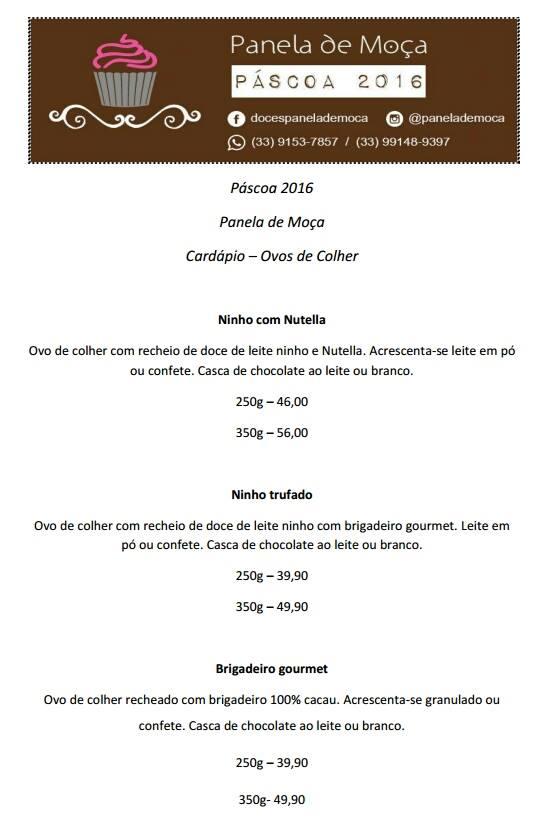 Panela de Moça

PÁSCOA 2016

docespanelademoca @panelademoca

(33) 9153-7857 / (33) 99148-9397

Páscoa 2016

Panela de Moça

Cardápio – Ovos de Colher

Ninho com Nutella

Ovo de colher com recheio de doce de leite ninho e Nutella. Acrescenta-se leite em pó ou confete. Casca de chocolate ao leite ou branco.

250g – 46,00

350g – 56,00

Ninho trufado

Ovo de colher com recheio de doce de leite ninho com brigadeiro gourmet. Leite em pó ou confete. Casca de chocolate ao leite ou branco.

250g – 39,90

350g – 49,90

Brigadeiro gourmet

Ovo de colher recheado com brigadeiro 100% cacau. Acrescenta-se granulado ou confete. Casca de chocolate ao leite ou branco.

250g – 39,90

350g- 49,90